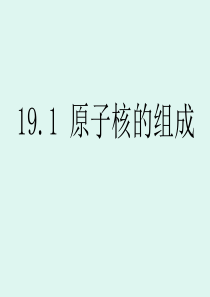 19.1 原子核的组成